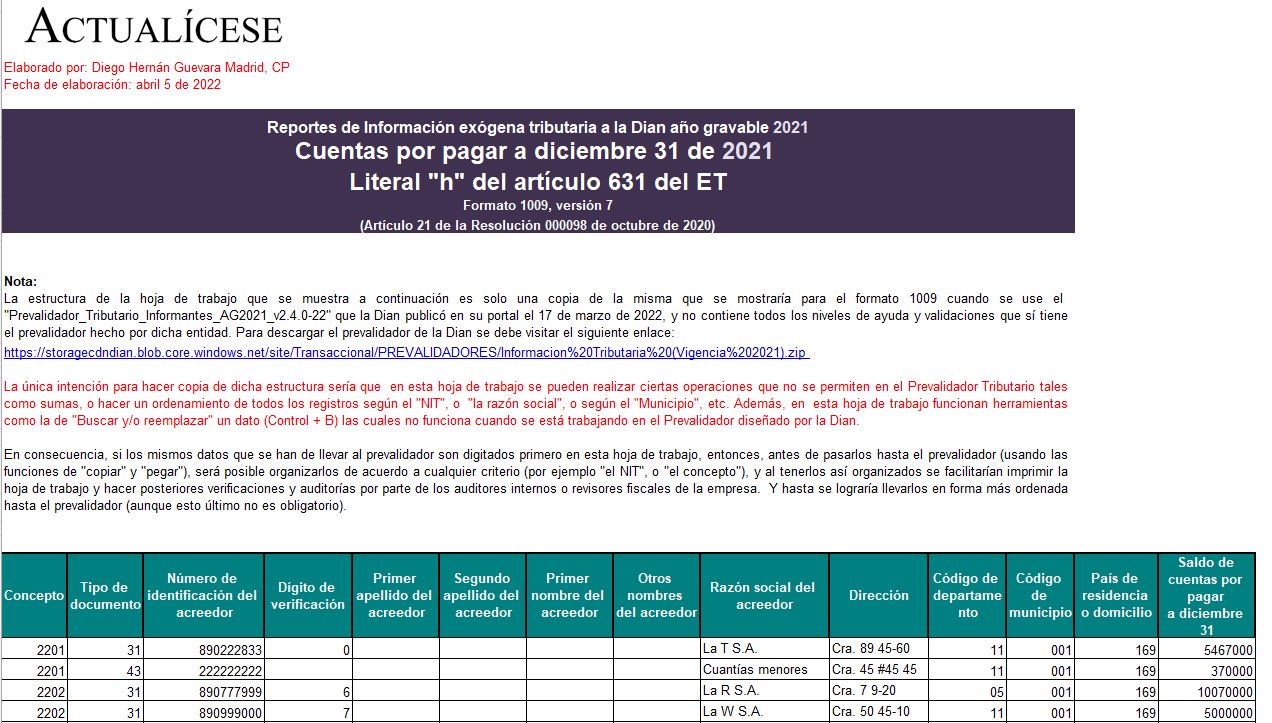 ACTUALÍCESE

Elaborado por: Diego Hernán Guevara Madrid, CP
Fecha de elaboración: abril 5 de 2022

Reportes de Información exógena tributaria a la Dian año gravable 2021
Cuentas por pagar a diciembre 31 de 2021
Literal "h" del artículo 631 del ET
Formato 1009, versión 7
(Artículo 21 de la Resolución 000098 de octubre de 2020)

Nota:
La estructura de la hoja de trabajo que se muestra a continuación es solo una copia de la misma que se mostraría para el formato 1009 cuando se use el "Prevalidador_Tributario_Informantes_AG2021_v2.4.0-22" que la Dian publicó en su portal el 17 de marzo de 2022, y no contiene todos los niveles de ayuda y validaciones que sí tiene el prevalidador hecho por dicha entidad. Para descargar el prevalidador de la Dian se debe visitar el siguiente enlace:
https://storagecdndian.blob.core.windows.net/site/Transaccional/PREVALIDADORES/Informacion%20Tributaria%20(Vigencia%202021).zip

La única intención para hacer copia de dicha estructura sería que en esta hoja de trabajo se pueden realizar ciertas operaciones que no se permiten en el Prevalidador Tributario tales como sumas, o hacer un ordenamiento de todos los registros según el "NIT", o "la razón social", o según el "Municipio", etc. Además, en esta hoja de trabajo funcionan herramientas como la de "Buscar y/o reemplazar" un dato (Control + B) las cuales no funciona cuando se está trabajando en el Prevalidador diseñado por la Dian.

En consecuencia, si los mismos datos que se han de llevar al prevalidador son digitados primero en esta hoja de trabajo, entonces, antes de pasarlos hasta el prevalidador (usando las funciones de "copiar" y "pegar"), será posible organizarlos de acuerdo a cualquier criterio (por ejemplo "el NIT", o "el concepto"), y al tenerlos así organizados se facilitarían imprimir la hoja de trabajo y hacer posteriores verificaciones y auditorías por parte de los auditores internos o revisores fiscales de la empresa. Y hasta se lograría llevarlos en forma más ordenada hasta el prevalidador (aunque esto último no es obligatorio).

| Concepto | Tipo de documento | Número de identificación del acreedor | Dígito de verificación | Primer apellido del acreedor | Segundo apellido del acreedor | Primer nombre del acreedor | Otros nombres del acreedor | Razón social del acreedor | Dirección | Código de departamento | Código de municipio | País de residencia o domicilio | Saldo de cuentas por pagar a diciembre 31 |
|---|---|---|---|---|---|---|---|---|---|---|---|---|---|
| 2201 | 31 | 890222833 | 0 | | | | | La T S.A. | Cra. 89 45-60 | 11 | 001 | 169 | 5467000 |
| 2201 | 43 | 222222222 | | | | | | Cuantías menores | Cra. 45 #45 45 | 11 | 001 | 169 | 370000 |
| 2202 | 31 | 890777999 | 6 | | | | | La R S.A. | Cra. 7 9-20 | 05 | 001 | 169 | 10070000 |
| 2202 | 31 | 890999000 | 7 | | | | | La W S.A. | Cra. 50 45-10 | 11 | 001 | 169 | 5000000 |